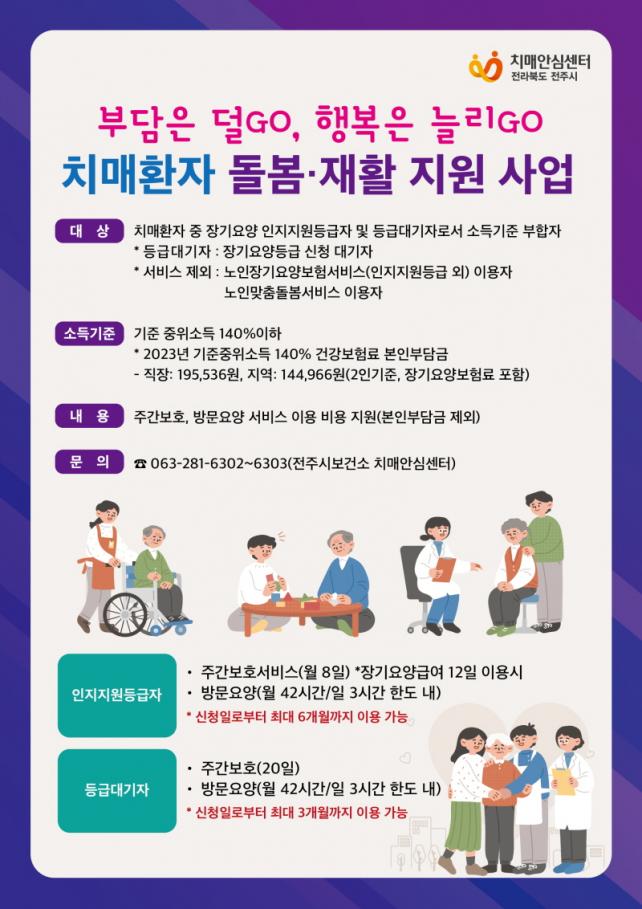 치매안심센터
전라북도 전주시

부담은 덜GO, 행복은 늘리GO
치매환자 돌봄·재활 지원 사업

대 상
치매환자 중 장기요양 인지지원등급자 및 등급대기자로서 소득기준 부합자
* 등급대기자 : 장기요양등급 신청 대기자
* 서비스 제외 : 노인장기요양보험서비스(인지지원등급 외) 이용자
노인맞춤돌봄서비스 이용자

소득기준
기준 중위소득 140%이하
* 2023년 기준중위소득 140% 건강보험료 본인부담금
- 직장: 195,536원, 지역: 144,966원(2인기준, 장기요양보험료 포함)

내 용
주간보호, 방문요양 서비스 이용 비용 지원(본인부담금 제외)

문 의
☎ 063-281-6302~6303(전주시보건소 치매안심센터)

인지지원등급자
• 주간보호서비스(월 8일) *장기요양급여 12일 이용시
• 방문요양(월 42시간/일 3시간 한도 내)
* 신청일로부터 최대 6개월까지 이용 가능

등급대기자
• 주간보호(20일)
• 방문요양(월 42시간/일 3시간 한도 내)
* 신청일로부터 최대 3개월까지 이용 가능